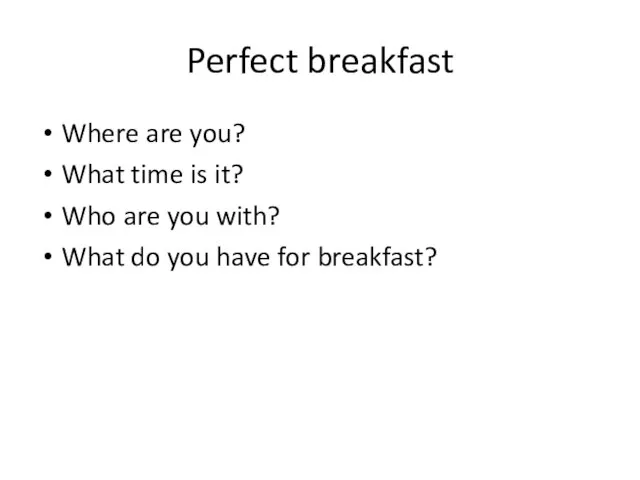 Perfect breakfast

• Where are you?
• What time is it?
• Who are you with?
• What do you have for breakfast?